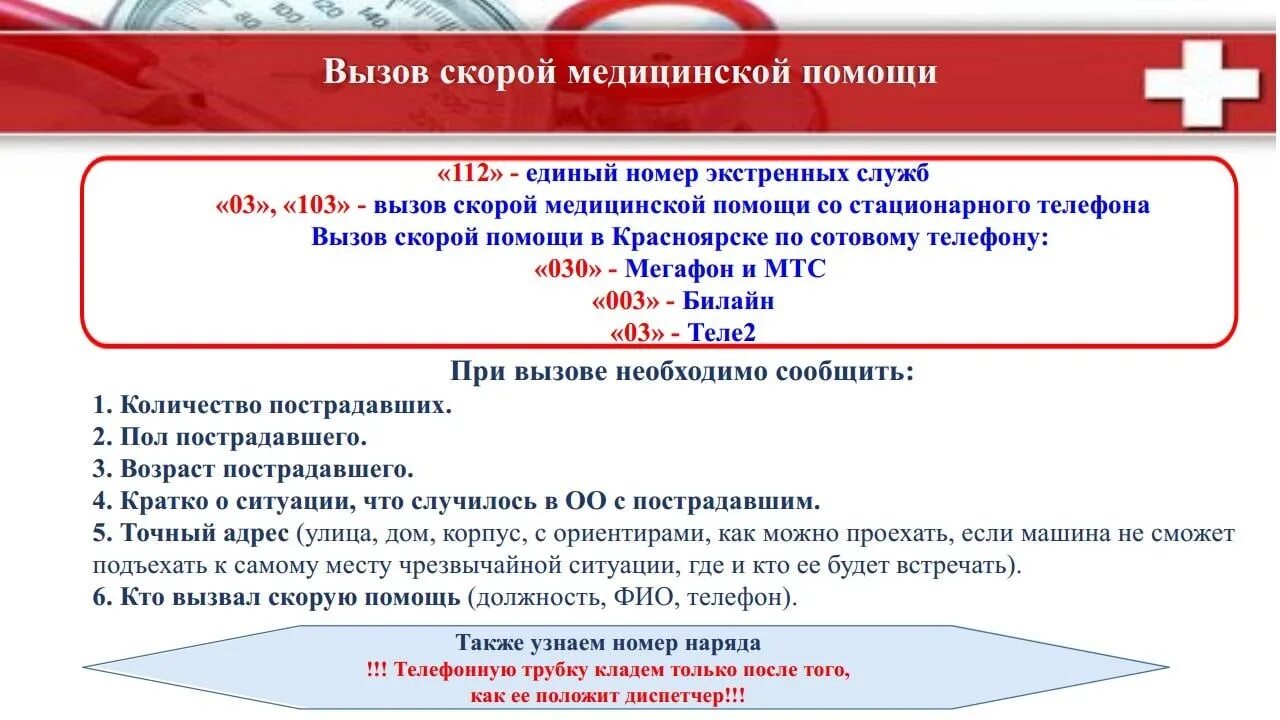 Вызов скорой медицинской помощи

«112» - единый номер экстренных служб
«03», «103» - вызов скорой медицинской помощи со стационарного телефона
Вызов скорой помощи в Красноярске по сотовому телефону:
«030» - Мегафон и МТС
«003» - Билайн
«03» - Теле2

При вызове необходимо сообщить:
1. Количество пострадавших.
2. Пол пострадавшего.
3. Возраст пострадавшего.
4. Кратко о ситуации, что случилось в ОО с пострадавшим.
5. Точный адрес (улица, дом, корпус, с ориентирами, как можно проехать, если машина не сможет подъехать к самому месту чрезвычайной ситуации, где и кто ее будет встречать).
6. Кто вызвал скорую помощь (должность, ФИО, телефон).

Также узнаем номер наряда
!!! Телефонную трубку кладем только после того, как ее положит диспетчер!!!